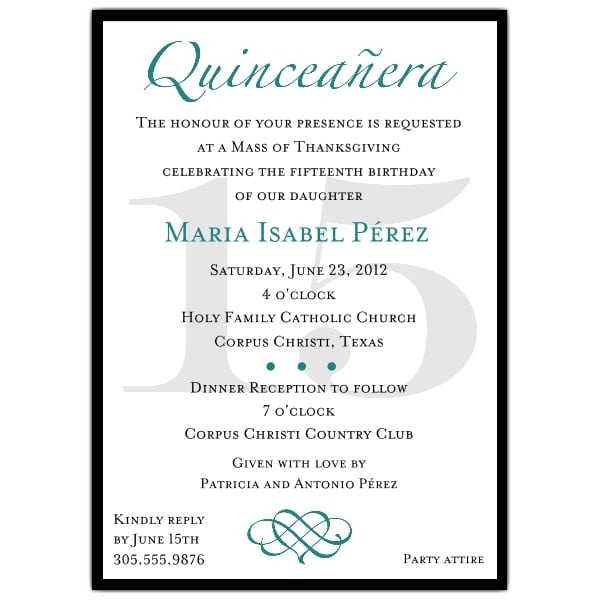 Quinceañera

The honour of your presence is requested
at a Mass of Thanksgiving
celebrating the fifteenth birthday
of our daughter

Maria Isabel Pérez

Saturday, June 23, 2012
4 o'clock
Holy Family Catholic Church
Corpus Christi, Texas

• • •

Dinner Reception to follow
7 o'clock
Corpus Christi Country Club

Given with love by
Patricia and Antonio Pérez

Kindly reply
by June 15th
305.555.9876

Party attire

15